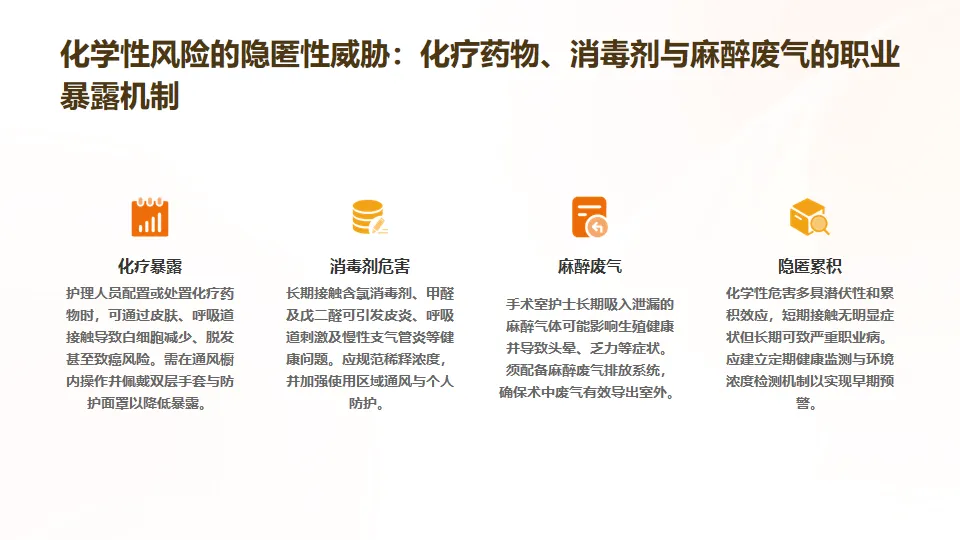 化学性风险的隐匿性威胁：化疗药物、消毒剂与麻醉废气的职业暴露机制

化疗暴露

护理人员配置或处置化疗药物时，可通过皮肤、呼吸道接触导致白细胞减少、脱发甚至致癌风险。需在通风橱内操作并佩戴双层手套与防护面罩以降低暴露。

消毒剂危害

长期接触含氯消毒剂、甲醛及戊二醛可引发皮炎、呼吸道刺激及慢性支气管炎等健康问题。应规范稀释浓度，并加强使用区域通风与个人防护。

麻醉废气

手术室护士长期吸入泄漏的麻醉气体可能影响生殖健康并导致头晕、乏力等症状。须配备麻醉废气排放系统，确保术中废气有效导出室外。

隐匿累积

化学性危害多具潜伏性和累积效应，短期接触无明显症状但长期可致严重职业病。应建立定期健康监测与环境浓度检测机制以实现早期预警。